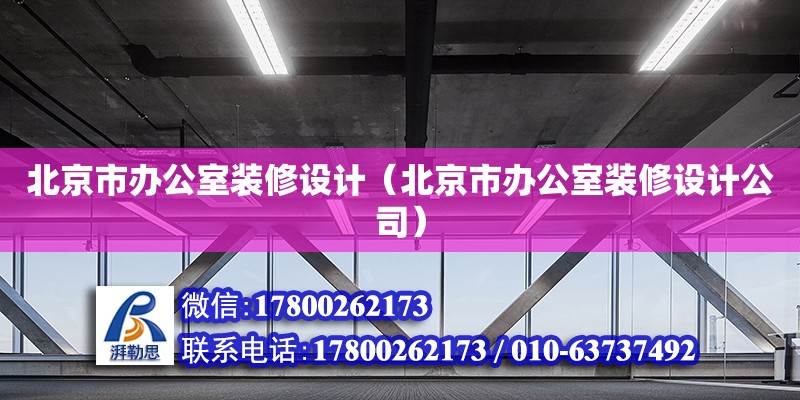 北京市办公室装修设计（北京市办公室装修设计公司）

湃勒思

微信：17800262173
联系电话：17800262173 / 010-63737492